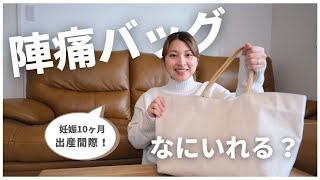 陣痛バッグ

妊娠10ヶ月
出産間際！

なにいれる？